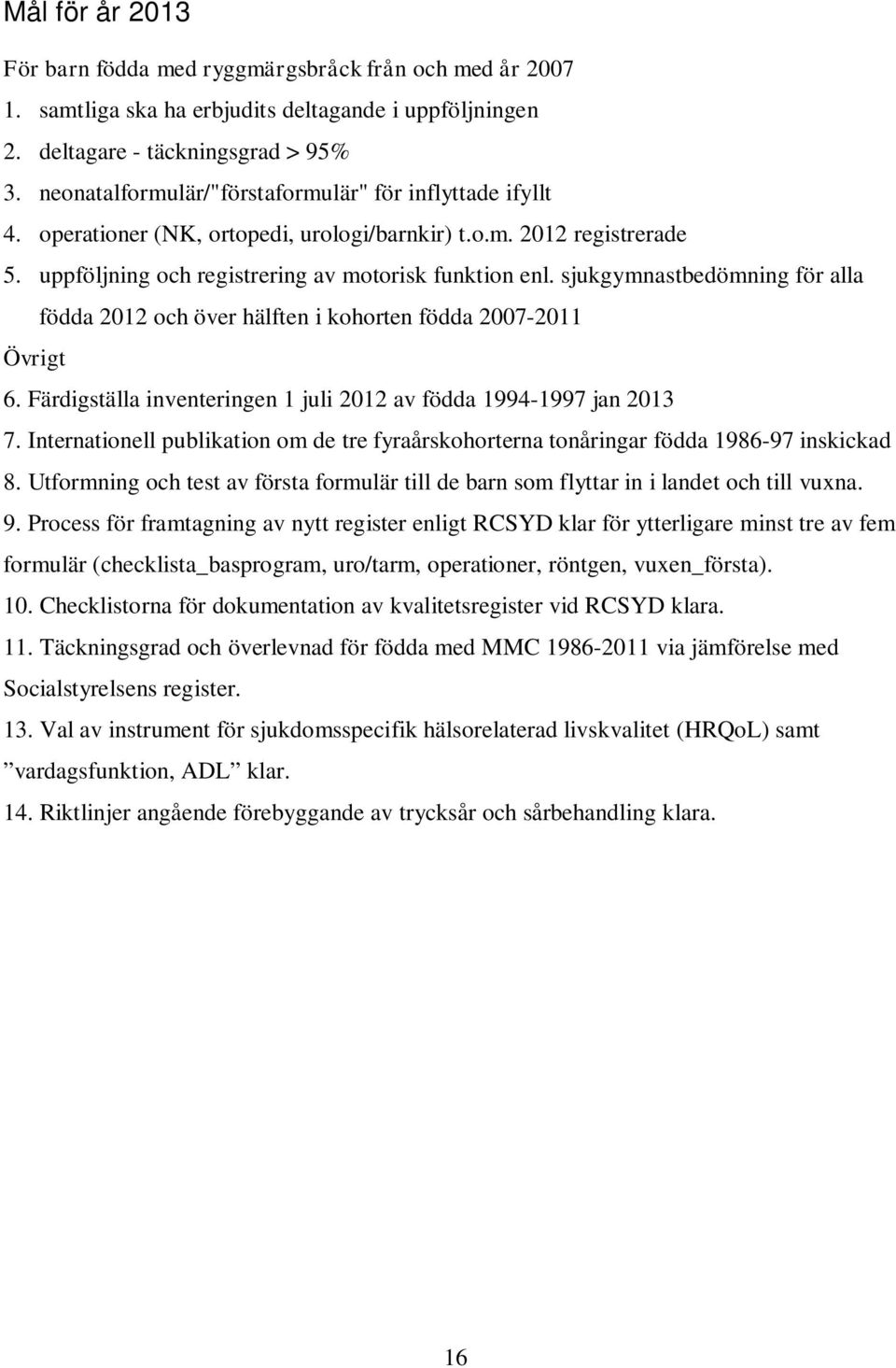 Mål för år 2013

För barn födda med ryggmärgsbråck från och med år 2007

1. samtliga ska ha erbjudits deltagande i uppföljningen
2. deltagare - täckningsgrad > 95%
3. neonatalformulär/"förstaformulär" för inflyttade ifyllt
4. operationer (NK, ortopedi, urologi/barnkir) t.o.m. 2012 registrerade
5. uppföljning och registrering av motorisk funktion enl. sjukgymnastbedömning för alla födda 2012 och över hälften i kohorten födda 2007-2011

Övrigt

6. Färdigställa inventeringen 1 juli 2012 av födda 1994-1997 jan 2013
7. Internationell publikation om de tre fyraårskohorterna tonåringar födda 1986-97 inskickad
8. Utformning och test av första formulär till de barn som flyttar in i landet och till vuxna.
9. Process för framtagning av nytt register enligt RCSYD klar för ytterligare minst tre av fem formulär (checklista_basprogram, uro/tarm, operationer, röntgen, vuxen_första).
10. Checklistorna för dokumentation av kvalitetsregister vid RCSYD klara.
11. Täckningsgrad och överlevnad för födda med MMC 1986-2011 via jämförelse med Socialstyrelsens register.
13. Val av instrument för sjukdomsspecifik hälsorelaterad livskvalitet (HRQoL) samt ”vardagsfunktion, ADL” klar.
14. Riktlinjer angående förebyggande av trycksår och sårbehandling klara.

16